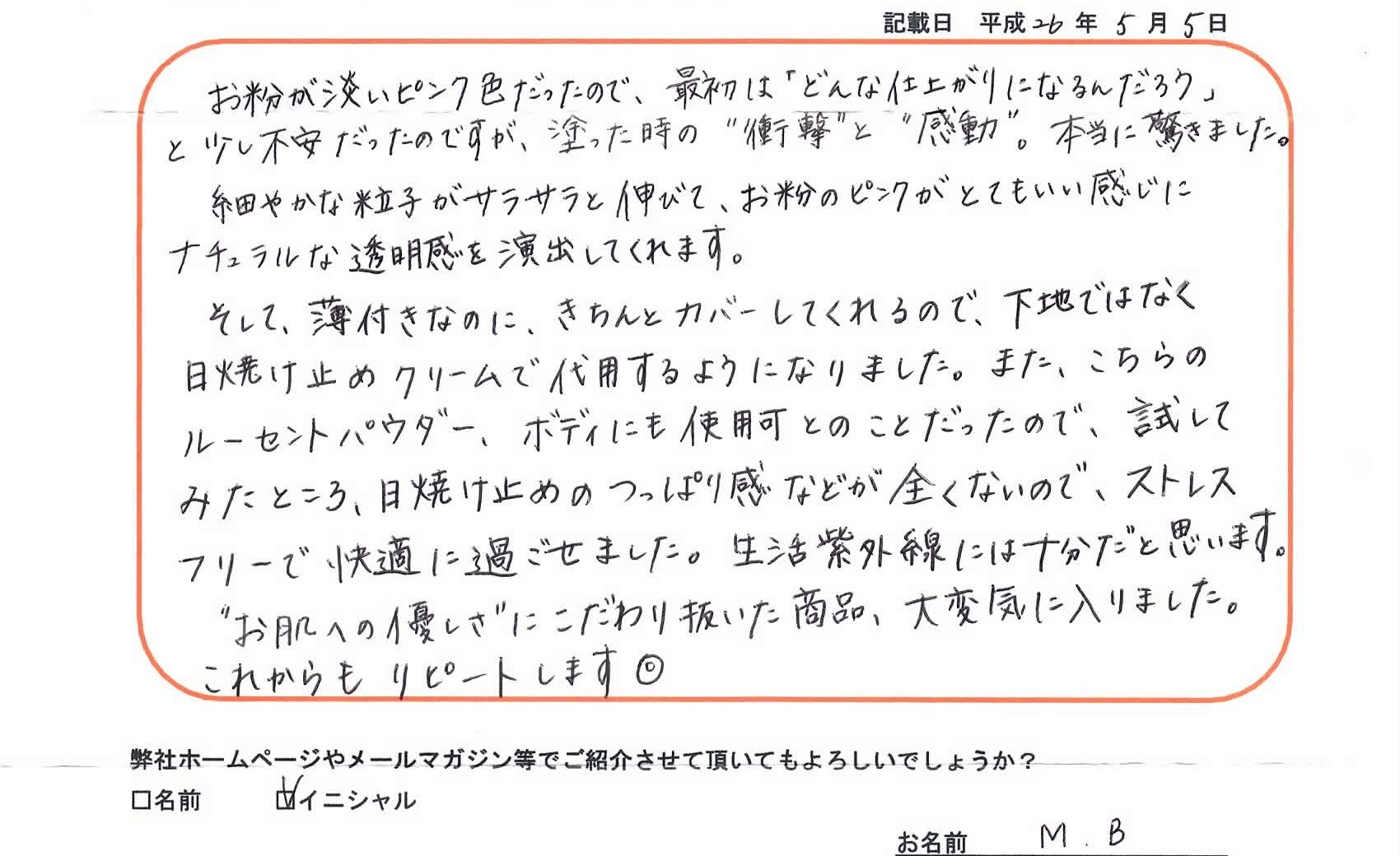 記載日 平成26年5月5日

お粉が淡いピンク色だったので、最初は「どんな仕上がりになるんだろう」と少し不安だったのですが、塗った時の"衝撃"と"感動"。本当に驚きました。

細やかな粒子がサラサラと伸びて、お粉のピンクがとてもいい感じにナチュラルな透明感を演出してくれます。

そして、薄付きなのに、きちんとカバーしてくれるので、下地ではなく日焼け止めクリームで代用するようになりました。また、こちらのルーセントパウダー、ボディにも使用可とのことだったので、試してみたところ、日焼け止めのつっぱり感などが全くないので、ストレスフリーで快適に過ごせました。生活紫外線には十分だと思います。

"お肌への優しさ"にこだわり抜いた商品、大変気に入りました。これからもリピートします☺

弊社ホームページやメールマガジン等でご紹介させて頂いてもよろしいでしょうか？

☐名前 ☑イニシャル

お名前 M.B